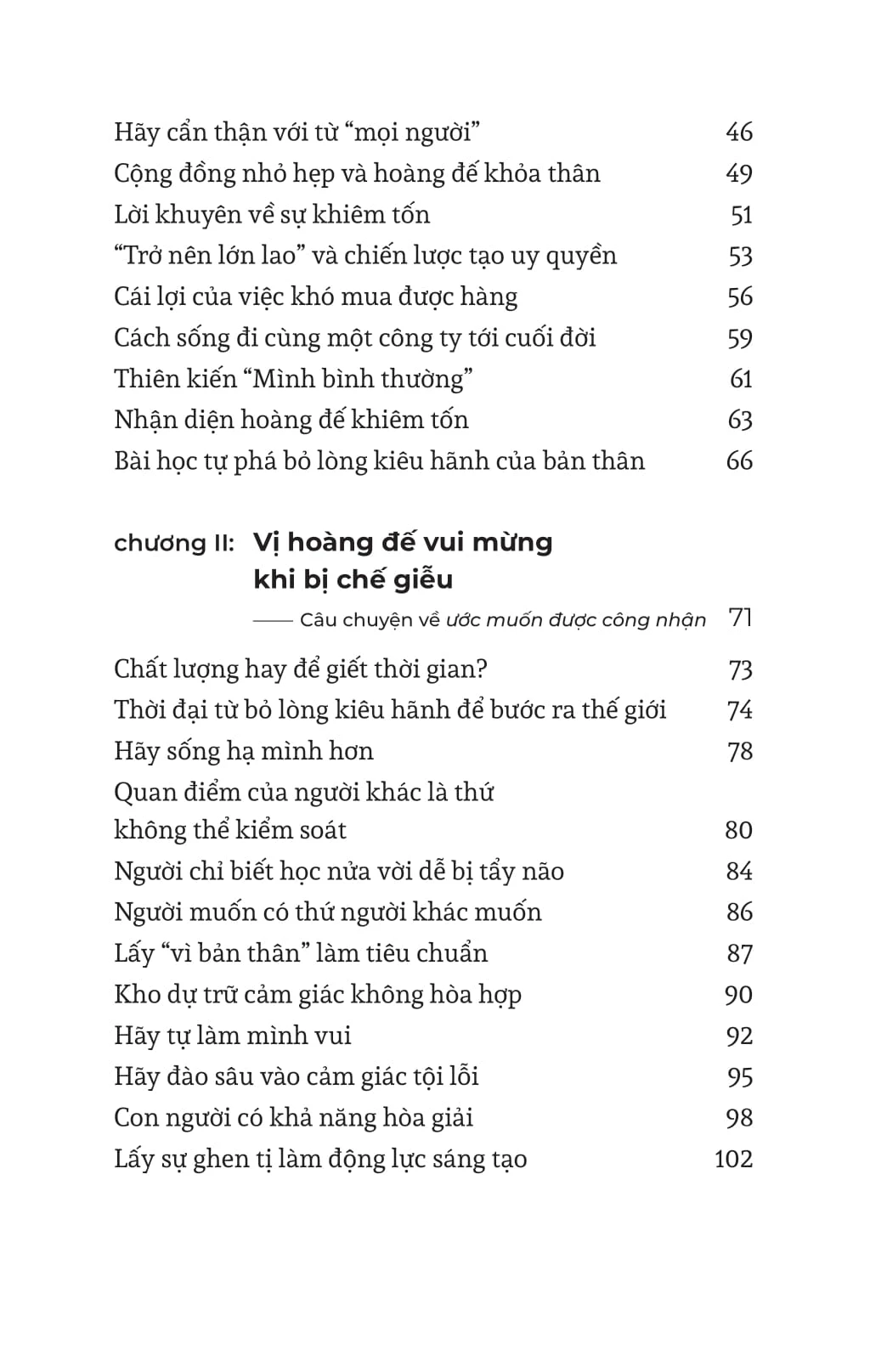 Hãy cẩn thận với từ “mọi người” 46
Cộng đồng nhỏ hẹp và hoàng đế khỏa thân 49
Lời khuyên về sự khiêm tốn 51
“Trở nên lớn lao” và chiến lược tạo uy quyền 53
Cái lợi của việc khó mua được hàng 56
Cách sống đi cùng một công ty tới cuối đời 59
Thiên kiến “Mình bình thường” 61
Nhận diện hoàng đế khiêm tốn 63
Bài học tự phá bỏ lòng kiêu hãnh của bản thân 66

chương II: Vị hoàng đế vui mừng khi bị chế giễu

—— Câu chuyện về ước muốn được công nhận 71

Chất lượng hay để giết thời gian? 73
Thời đại từ bỏ lòng kiêu hãnh để bước ra thế giới 74
Hãy sống hạ mình hơn 78
Quan điểm của người khác là thứ không thể kiểm soát 80
Người chỉ biết học nửa vời dễ bị tẩy não 84
Người muốn có thứ người khác muốn 86
Lấy “vì bản thân” làm tiêu chuẩn 87
Kho dự trữ cảm giác không hòa hợp 90
Hãy tự làm mình vui 92
Hãy đào sâu vào cảm giác tội lỗi 95
Con người có khả năng hòa giải 98
Lấy sự ghen tị làm động lực sáng tạo 102